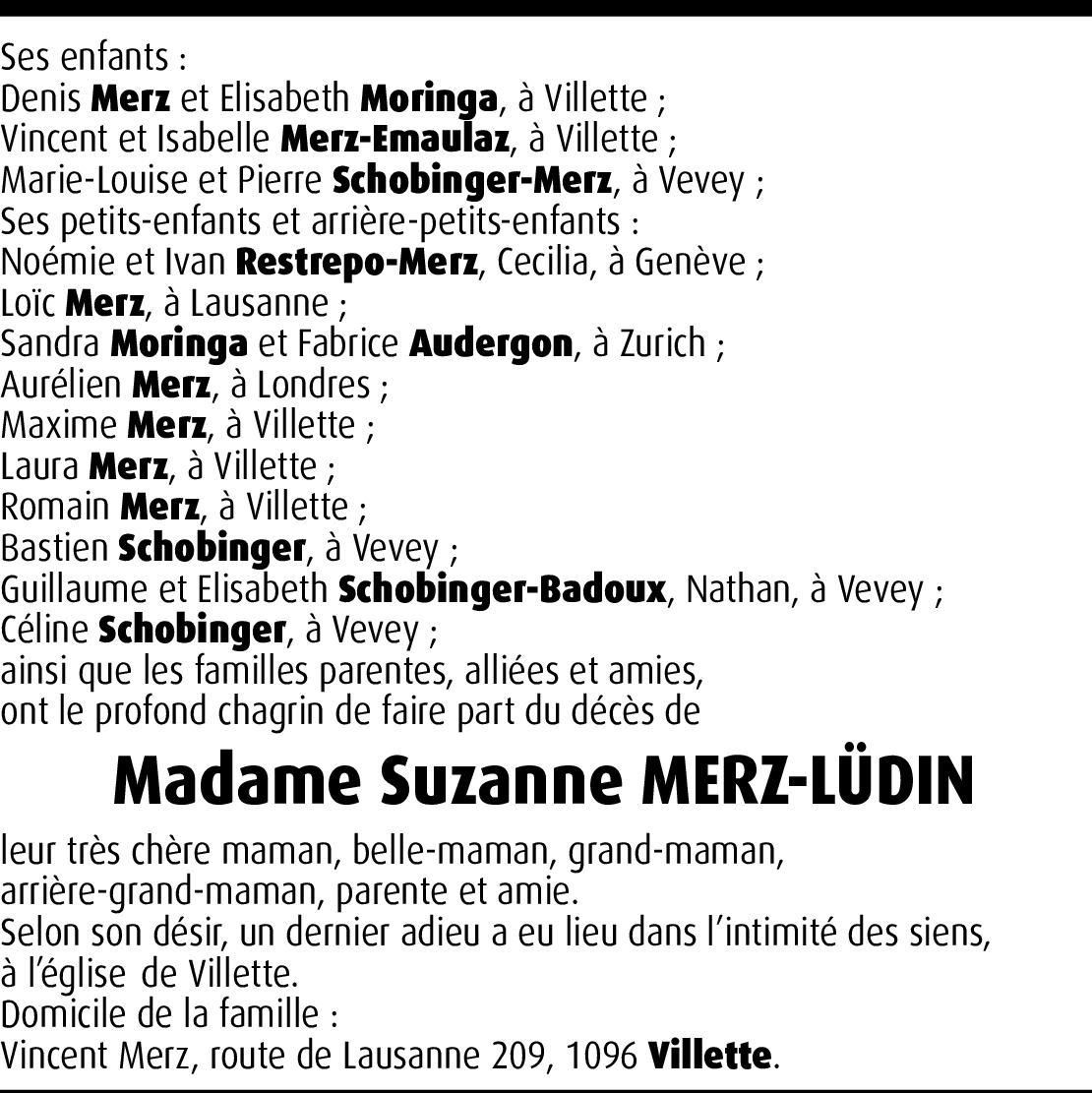 Ses enfants :
Denis Merz et Elisabeth Moringa, à Villette ;
Vincent et Isabelle Merz-Emaulaz, à Villette ;
Marie-Louise et Pierre Schobinger-Merz, à Vevey ;
Ses petits-enfants et arrière-petits-enfants :
Noémie et Ivan Restrepo-Merz, Cecilia, à Genève ;
Loïc Merz, à Lausanne ;
Sandra Moringa et Fabrice Audergon, à Zurich ;
Aurélien Merz, à Londres ;
Maxime Merz, à Villette ;
Laura Merz, à Villette ;
Romain Merz, à Villette ;
Bastien Schobinger, à Vevey ;
Guillaume et Elisabeth Schobinger-Badoux, Nathan, à Vevey ;
Céline Schobinger, à Vevey ;
ainsi que les familles parentes, alliées et amies,
ont le profond chagrin de faire part du décès de

Madame Suzanne MERZ-LÜDIN

leur très chère maman, belle-maman, grand-maman,
arrière-grand-maman, parente et amie.
Selon son désir, un dernier adieu a eu lieu dans l'intimité des siens, à l'église de Villette.
Domicile de la famille :
Vincent Merz, route de Lausanne 209, 1096 Villette.